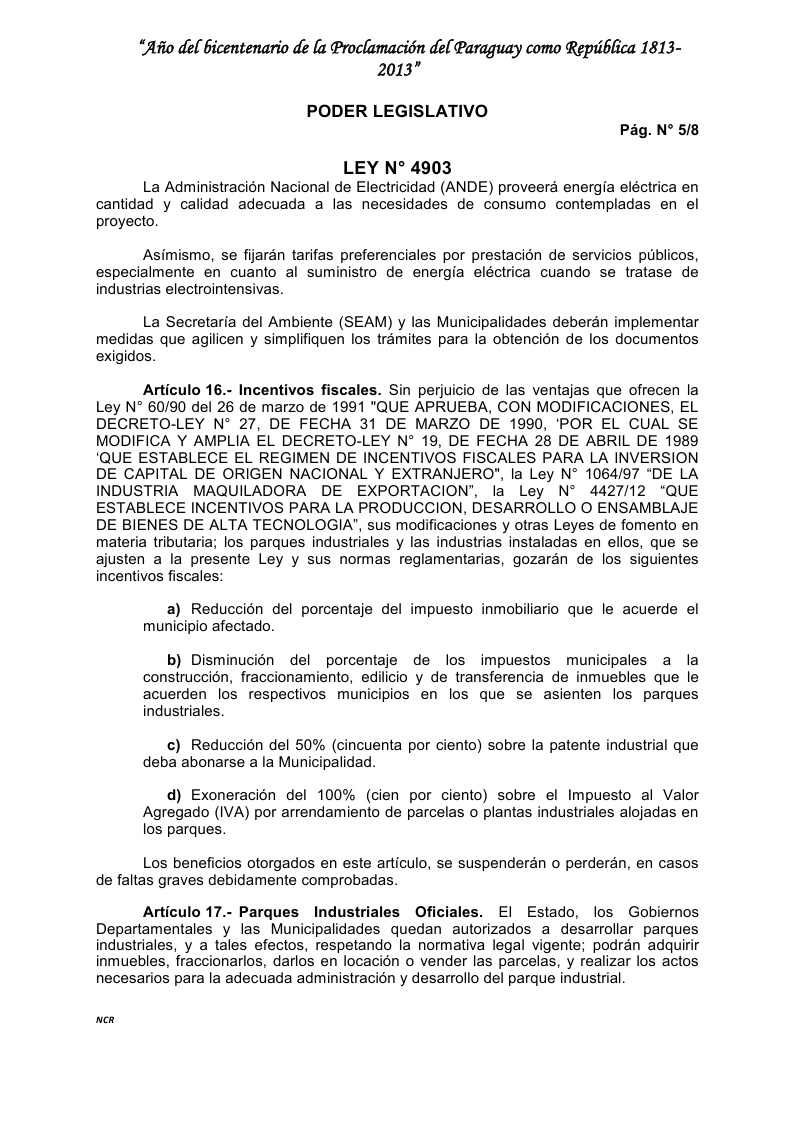 "Año del bicentenario de la Proclamación del Paraguay como República 1813-2013"

PODER LEGISLATIVO

Pág. N° 5/8

LEY N° 4903

La Administración Nacional de Electricidad (ANDE) proveerá energía eléctrica en cantidad y calidad adecuada a las necesidades de consumo contempladas en el proyecto.

Asímismo, se fijarán tarifas preferenciales por prestación de servicios públicos, especialmente en cuanto al suministro de energía eléctrica cuando se tratase de industrias electrointensivas.

La Secretaría del Ambiente (SEAM) y las Municipalidades deberán implementar medidas que agilicen y simplifiquen los trámites para la obtención de los documentos exigidos.

Artículo 16.- Incentivos fiscales. Sin perjuicio de las ventajas que ofrecen la Ley N° 60/90 del 26 de marzo de 1991 "QUE APRUEBA, CON MODIFICACIONES, EL DECRETO-LEY N° 27, DE FECHA 31 DE MARZO DE 1990, 'POR EL CUAL SE MODIFICA Y AMPLIA EL DECRETO-LEY N° 19, DE FECHA 28 DE ABRIL DE 1989 'QUE ESTABLECE EL REGIMEN DE INCENTIVOS FISCALES PARA LA INVERSION DE CAPITAL DE ORIGEN NACIONAL Y EXTRANJERO", la Ley N° 1064/97 "DE LA INDUSTRIA MAQUILADORA DE EXPORTACION", la Ley N° 4427/12 "QUE ESTABLECE INCENTIVOS PARA LA PRODUCCION, DESARROLLO O ENSAMBLAJE DE BIENES DE ALTA TECNOLOGIA", sus modificaciones y otras Leyes de fomento en materia tributaria; los parques industriales y las industrias instaladas en ellos, que se ajusten a la presente Ley y sus normas reglamentarias, gozarán de los siguientes incentivos fiscales:

a) Reducción del porcentaje del impuesto inmobiliario que le acuerde el municipio afectado.

b) Disminución del porcentaje de los impuestos municipales a la construcción, fraccionamiento, edilicio y de transferencia de inmuebles que le acuerden los respectivos municipios en los que se asienten los parques industriales.

c) Reducción del 50% (cincuenta por ciento) sobre la patente industrial que deba abonarse a la Municipalidad.

d) Exoneración del 100% (cien por ciento) sobre el Impuesto al Valor Agregado (IVA) por arrendamiento de parcelas o plantas industriales alojadas en los parques.

Los beneficios otorgados en este artículo, se suspenderán o perderán, en casos de faltas graves debidamente comprobadas.

Artículo 17.- Parques Industriales Oficiales. El Estado, los Gobiernos Departamentales y las Municipalidades quedan autorizados a desarrollar parques industriales, y a tales efectos, respetando la normativa legal vigente; podrán adquirir inmuebles, fraccionarlos, darlos en locación o vender las parcelas, y realizar los actos necesarios para la adecuada administración y desarrollo del parque industrial.

NCR